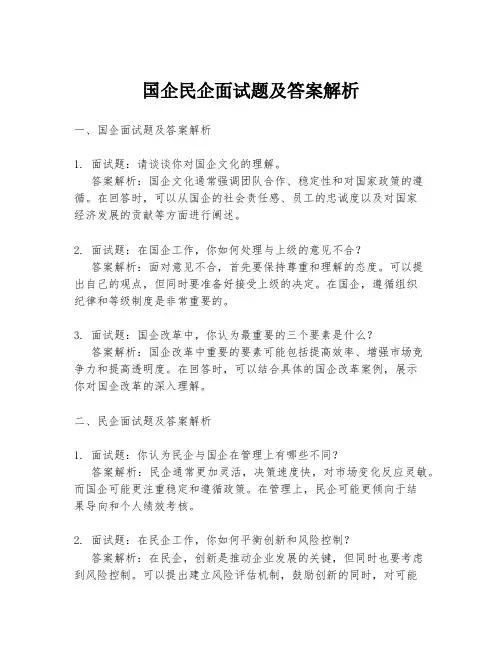 国企民企面试题及答案解析

一、国企面试题及答案解析

1. 面试题：请谈谈你对国企文化的理解。
答案解析：国企文化通常强调团队合作、稳定性和对国家政策的遵循。在回答时，可以从国企的社会责任感、员工的忠诚度以及对国家经济发展的贡献等方面进行阐述。

2. 面试题：在国企工作，你如何处理与上级的意见不合？
答案解析：面对意见不合，首先要保持尊重和理解的态度。可以提出自己的观点，但同时要准备好接受上级的决定。在国企，遵循组织纪律和等级制度是非常重要的。

3. 面试题：国企改革中，你认为最重要的三个要素是什么？
答案解析：国企改革中重要的要素可能包括提高效率、增强市场竞争力和提高透明度。在回答时，可以结合具体的国企改革案例，展示你对国企改革的深入理解。

二、民企面试题及答案解析

1. 面试题：你认为民企与国企在管理上有哪些不同？
答案解析：民企通常更加灵活，决策速度快，对市场变化反应灵敏。而国企可能更注重稳定和遵循政策。在管理上，民企可能更倾向于结果导向和个人绩效考核。

2. 面试题：在民企工作，你如何平衡创新和风险控制？
答案解析：在民企，创新是推动企业发展的关键，但同时也要考虑到风险控制。可以提出建立风险评估机制，鼓励创新的同时，对可能